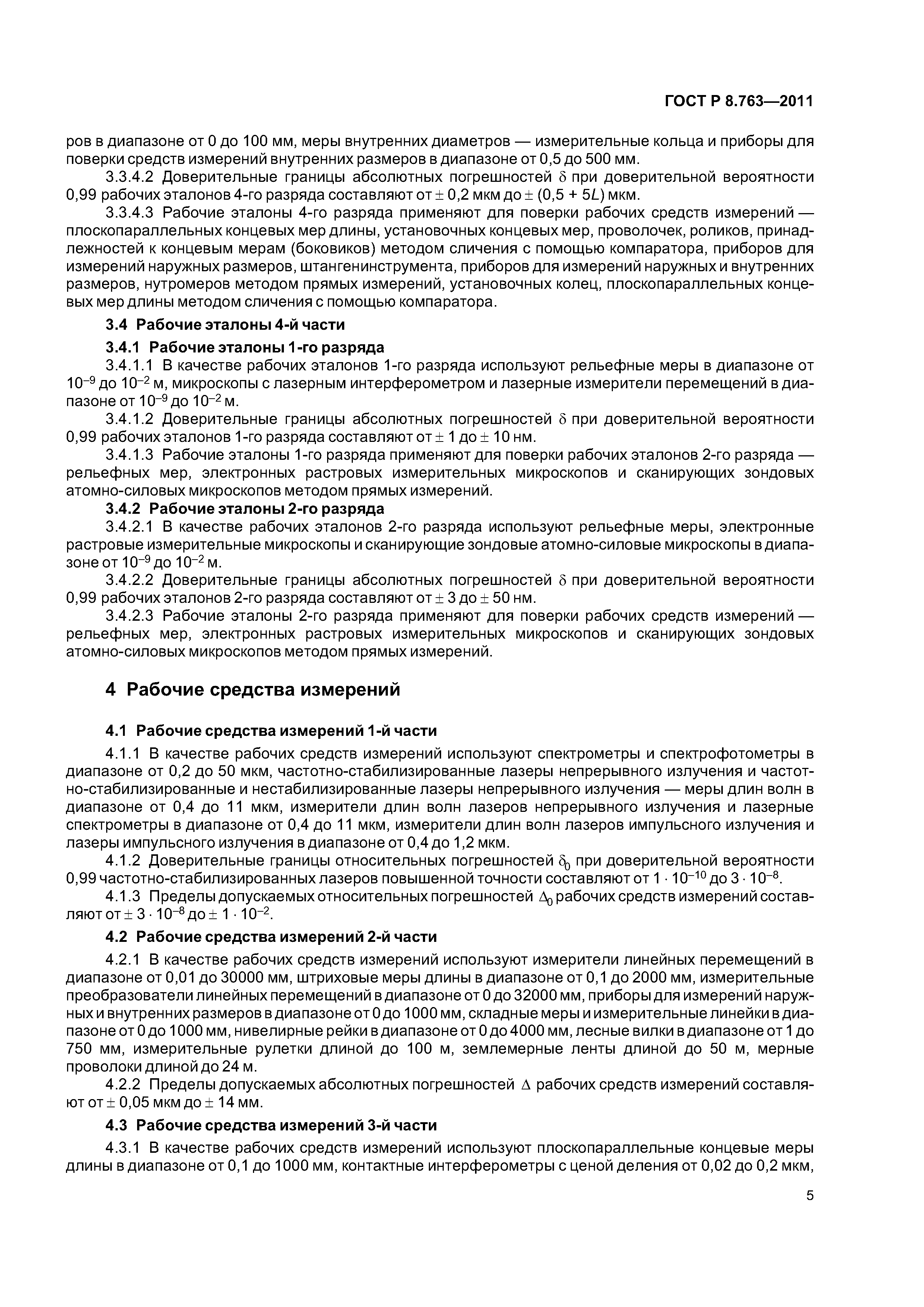 ГОСТ Р 8.763—2011

ров в диапазоне от 0 до 100 мм, меры внутренних диаметров — измерительные кольца и приборы для поверки средств измерений внутренних размеров в диапазоне от 0,5 до 500 мм.

3.3.4.2 Доверительные границы абсолютных погрешностей $\delta$ при доверительной вероятности 0,99 рабочих эталонов 4-го разряда составляют от $\pm$ 0,2 мкм до $\pm$ (0,5 + 5$L$) мкм.

3.3.4.3 Рабочие эталоны 4-го разряда применяют для поверки рабочих средств измерений — плоскопараллельных концевых мер длины, установочных концевых мер, проволочек, роликов, принадлежностей к концевым мерам (боковиков) методом сличения с помощью компаратора, приборов для измерений наружных размеров, штангенинструмента, приборов для измерений наружных и внутренних размеров, нутромеров методом прямых измерений, установочных колец, плоскопараллельных концевых мер длины методом сличения с помощью компаратора.

3.4 Рабочие эталоны 4-й части

3.4.1 Рабочие эталоны 1-го разряда

3.4.1.1 В качестве рабочих эталонов 1-го разряда используют рельефные меры в диапазоне от $10^{-9}$ до $10^{-2}$ м, микроскопы с лазерным интерферометром и лазерные измерители перемещений в диапазоне от $10^{-9}$ до $10^{-2}$ м.

3.4.1.2 Доверительные границы абсолютных погрешностей $\delta$ при доверительной вероятности 0,99 рабочих эталонов 1-го разряда составляют от $\pm$ 1 до $\pm$ 10 нм.

3.4.1.3 Рабочие эталоны 1-го разряда применяют для поверки рабочих эталонов 2-го разряда — рельефных мер, электронных растровых измерительных микроскопов и сканирующих зондовых атомно-силовых микроскопов методом прямых измерений.

3.4.2 Рабочие эталоны 2-го разряда

3.4.2.1 В качестве рабочих эталонов 2-го разряда используют рельефные меры, электронные растровые измерительные микроскопы и сканирующие зондовые атомно-силовые микроскопы в диапазоне от $10^{-9}$ до $10^{-2}$ м.

3.4.2.2 Доверительные границы абсолютных погрешностей $\delta$ при доверительной вероятности 0,99 рабочих эталонов 2-го разряда составляют от $\pm$ 3 до $\pm$ 50 нм.

3.4.2.3 Рабочие эталоны 2-го разряда применяют для поверки рабочих средств измерений — рельефных мер, электронных растровых измерительных микроскопов и сканирующих зондовых атомно-силовых микроскопов методом прямых измерений.

4 Рабочие средства измерений

4.1 Рабочие средства измерений 1-й части

4.1.1 В качестве рабочих средств измерений используют спектрометры и спектрофотометры в диапазоне от 0,2 до 50 мкм, частотно-стабилизированные лазеры непрерывного излучения и частотно-стабилизированные и нестабилизированные лазеры непрерывного излучения — меры длин волн в диапазоне от 0,4 до 11 мкм, измерители длин волн лазеров непрерывного излучения и лазерные спектрометры в диапазоне от 0,4 до 11 мкм, измерители длин волн лазеров импульсного излучения и лазеры импульсного излучения в диапазоне от 0,4 до 1,2 мкм.

4.1.2 Доверительные границы относительных погрешностей $\delta_0$ при доверительной вероятности 0,99 частотно-стабилизированных лазеров повышенной точности составляют от $1 \cdot 10^{-10}$ до $3 \cdot 10^{-8}$.

4.1.3 Пределы допускаемых относительных погрешностей $\Delta_0$ рабочих средств измерений составляют от $\pm 3 \cdot 10^{-8}$ до $\pm 1 \cdot 10^{-2}$.

4.2 Рабочие средства измерений 2-й части

4.2.1 В качестве рабочих средств измерений используют измерители линейных перемещений в диапазоне от 0,01 до 30000 мм, штриховые меры длины в диапазоне от 0,1 до 2000 мм, измерительные преобразователи линейных перемещений в диапазоне от 0 до 32000 мм, приборы для измерений наружных и внутренних размеров в диапазоне от 0 до 1000 мм, складные меры и измерительные линейки в диапазоне от 0 до 1000 мм, нивелирные рейки в диапазоне от 0 до 4000 мм, лесные вилки в диапазоне от 1 до 750 мм, измерительные рулетки длиной до 100 м, землемерные ленты длиной до 50 м, мерные проволоки длиной до 24 м.

4.2.2 Пределы допускаемых абсолютных погрешностей $\Delta$ рабочих средств измерений составляют от $\pm$ 0,05 мкм до $\pm$ 14 мм.

4.3 Рабочие средства измерений 3-й части

4.3.1 В качестве рабочих средств измерений используют плоскопараллельные концевые меры длины в диапазоне от 0,1 до 1000 мм, контактные интерферометры с ценой деления от 0,02 до 0,2 мкм,

5